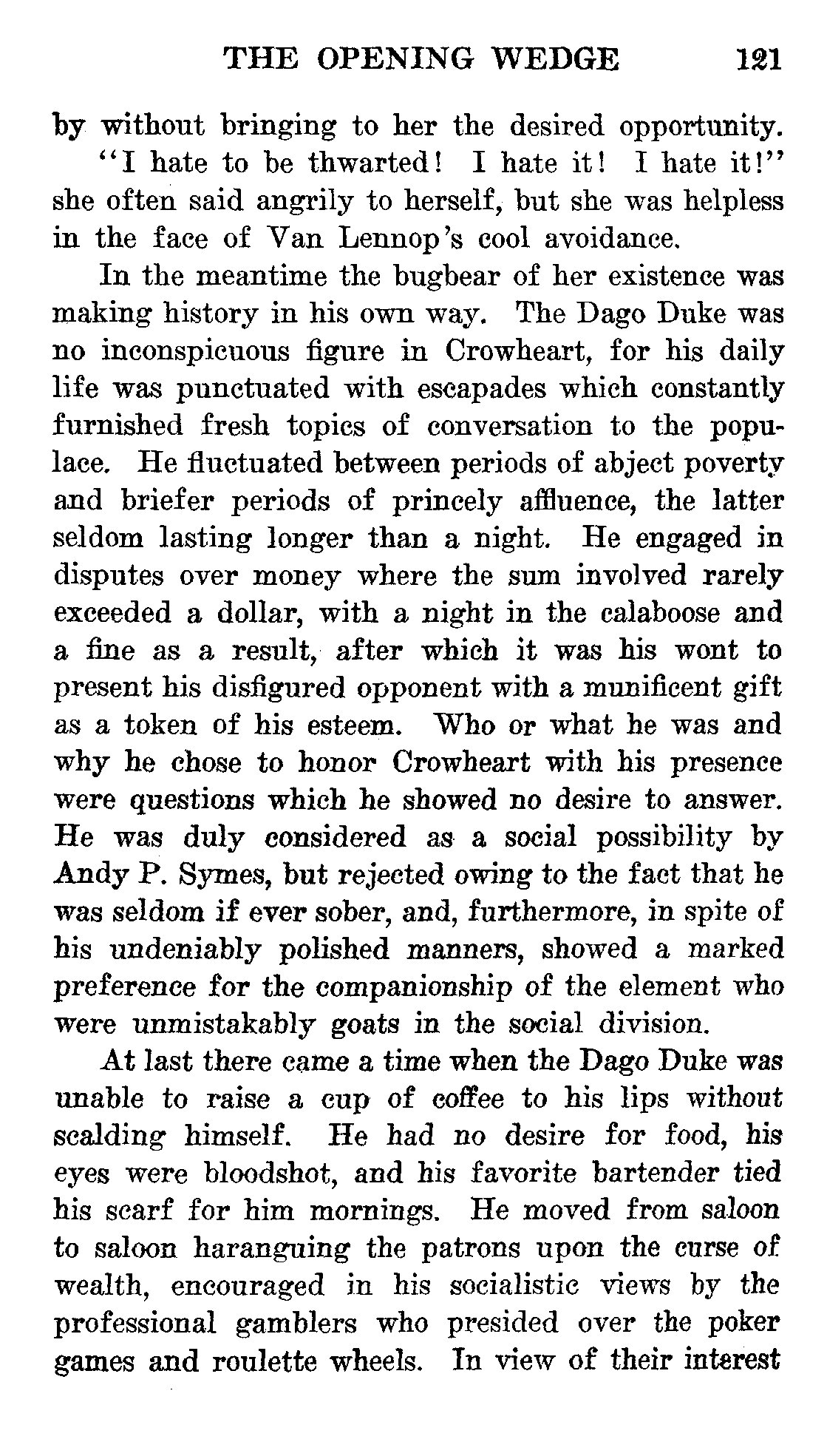 THE OPENING WEDGE 121

by without bringing to her the desired opportunity.

"I hate to be thwarted! I hate it! I hate it!" she often said angrily to herself, but she was helpless in the face of Van Lennop's cool avoidance.

In the meantime the bugbear of her existence was making history in his own way. The Dago Duke was no inconspicuous figure in Crowheart, for his daily life was punctuated with escapades which constantly furnished fresh topics of conversation to the populace. He fluctuated between periods of abject poverty and briefer periods of princely affluence, the latter seldom lasting longer than a night. He engaged in disputes over money where the sum involved rarely exceeded a dollar, with a night in the calaboose and a fine as a result, after which it was his wont to present his disfigured opponent with a munificent gift as a token of his esteem. Who or what he was and why he chose to honor Crowheart with his presence were questions which he showed no desire to answer. He was duly considered as a social possibility by Andy P. Symes, but rejected owing to the fact that he was seldom if ever sober, and, furthermore, in spite of his undeniably polished manners, showed a marked preference for the companionship of the element who were unmistakably goats in the social division.

At last there came a time when the Dago Duke was unable to raise a cup of coffee to his lips without scalding himself. He had no desire for food, his eyes were bloodshot, and his favorite bartender tied his scarf for him mornings. He moved from saloon to saloon haranguing the patrons upon the curse of wealth, encouraged in his socialistic views by the professional gamblers who presided over the poker games and roulette wheels. In view of their interest